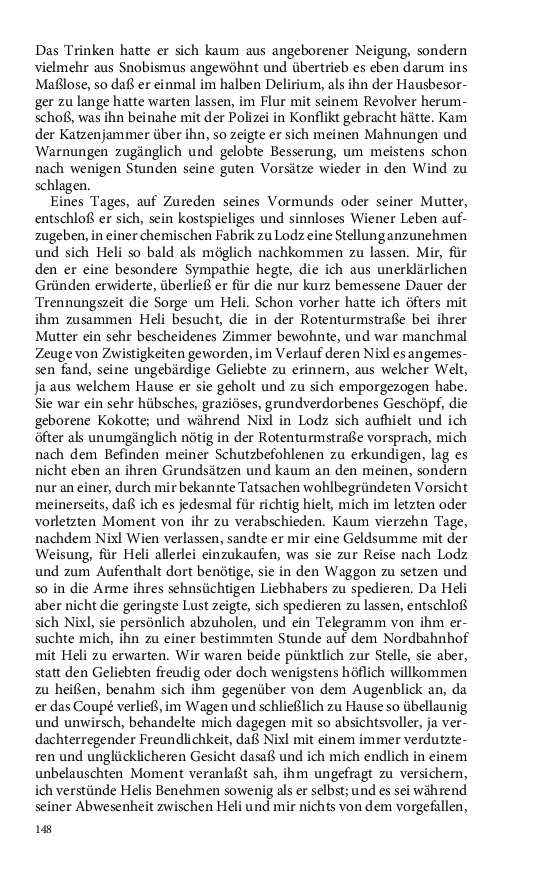 Das Trinken hatte er sich kaum aus angeborener Neigung, sondern vielmehr aus Snobismus angewöhnt und übertrieb es eben darum ins Maßlose, so daß er einmal im halben Delirium, als ihn der Hausbesorger zu lange hatte warten lassen, im Flur mit seinem Revolver herumschoß, was ihn beinahe mit der Polizei in Konflikt gebracht hätte. Kam der Katzenjammer über ihn, so zeigte er sich meinen Mahnungen und Warnungen zugänglich und gelobte Besserung, um meistens schon nach wenigen Stunden seine guten Vorsätze wieder in den Wind zu schlagen.

Eines Tages, auf Zureden seines Vormunds oder seiner Mutter, entschloß er sich, sein kostspieliges und sinnloses Wiener Leben aufzugeben, in einer chemischen Fabrik zu Lodz eine Stellung anzunehmen und sich Heli so bald als möglich nachkommen zu lassen. Mir, für den er eine besondere Sympathie hegte, die ich aus unerklärlichen Gründen erwiderte, überließ er für die nur kurz bemessene Dauer der Trennungszeit die Sorge um Heli. Schon vorher hatte ich öfters mit ihm zusammen Heli besucht, die in der Rotenturmstraße bei ihrer Mutter ein sehr bescheidenes Zimmer bewohnte, und war manchmal Zeuge von Zwistigkeiten geworden, im Verlauf deren Nixl es angemessen fand, seine ungebärdige Geliebte zu erinnern, aus welcher Welt, ja aus welchem Hause er sie geholt und zu sich emporgezogen habe. Sie war ein sehr hübsches, graziöses, grundverdorbenes Geschöpf, die geborene Kokotte; und während Nixl in Lodz sich aufhielt und ich öfter als unumgänglich nötig in der Rotenturmstraße vorsprach, mich nach dem Befinden meiner Schutzbefohlenen zu erkundigen, lag es nicht eben an ihren Grundsätzen und kaum an den meinen, sondern nur an einer, durch mir bekannte Tatsachen wohlbegründeten Vorsicht meinerseits, daß ich es jedesmal für richtig hielt, mich im letzten oder vorletzten Moment von ihr zu verabschieden. Kaum vierzehn Tage, nachdem Nixl Wien verlassen, sandte er mir eine Geldsumme mit der Weisung, für Heli allerlei einzukaufen, was sie zur Reise nach Lodz und zum Aufenthalt dort benötige, sie in den Waggon zu setzen und so in die Arme ihres sehnsüchtigen Liebhabers zu spedieren. Da Heli aber nicht die geringste Lust zeigte, sich spedieren zu lassen, entschloß sich Nixl, sie persönlich abzuholen, und ein Telegramm von ihm ersuchte mich, ihn zu einer bestimmten Stunde auf dem Nordbahnhof mit Heli zu erwarten. Wir waren beide pünktlich zur Stelle, sie aber, statt den Geliebten freudig oder doch wenigstens höflich willkommen zu heißen, benahm sich ihm gegenüber von dem Augenblick an, da er das Coupé verließ, im Wagen und schließlich zu Hause so übellaunig und unwirsch, behandelte mich dagegen mit so absichtsvoller, ja verdachterregender Freundlichkeit, daß Nixl mit einem immer verdutzteren und unglücklicheren Gesicht dasaß und ich mich endlich in einem unbelauschten Moment veranlaßt sah, ihm ungefragt zu versichern, ich verstünde Helis Benehmen sowenig als er selbst; und es sei während seiner Abwesenheit zwischen Heli und mir nichts von dem vorgefallen,

148